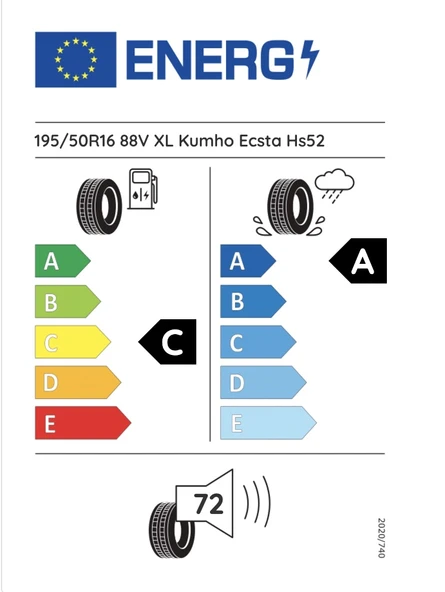 ENERG

195/50R16 88V XL Kumho Ecsta Hs52

A
B
C
D
E

C

A
B
C
D
E

A

72

2020/740